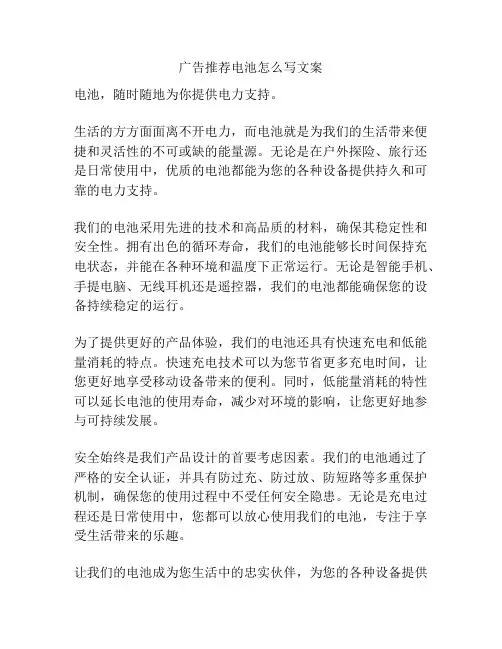 广告推荐电池怎么写文案

电池，随时随地为你提供电力支持。

生活的方方面面离不开电力，而电池就是为我们的生活带来便捷和灵活性的不可或缺的能量源。无论是在户外探险、旅行还是日常使用中，优质的电池都能为您的各种设备提供持久和可靠的电力支持。

我们的电池采用先进的技术和高品质的材料，确保其稳定性和安全性。拥有出色的循环寿命，我们的电池能够长时间保持充电状态，并能在各种环境和温度下正常运行。无论是智能手机、手提电脑、无线耳机还是遥控器，我们的电池都能确保您的设备持续稳定的运行。

为了提供更好的产品体验，我们的电池还具有快速充电和低能量消耗的特点。快速充电技术可以为您节省更多充电时间，让您更好地享受移动设备带来的便利。同时，低能量消耗的特性可以延长电池的使用寿命，减少对环境的影响，让您更好地参与可持续发展。

安全始终是我们产品设计的首要考虑因素。我们的电池通过了严格的安全认证，并具有防过充、防过放、防短路等多重保护机制，确保您的使用过程中不受任何安全隐患。无论是充电过程还是日常使用中，您都可以放心使用我们的电池，专注于享受生活带来的乐趣。

让我们的电池成为您生活中的忠实伙伴，为您的各种设备提供